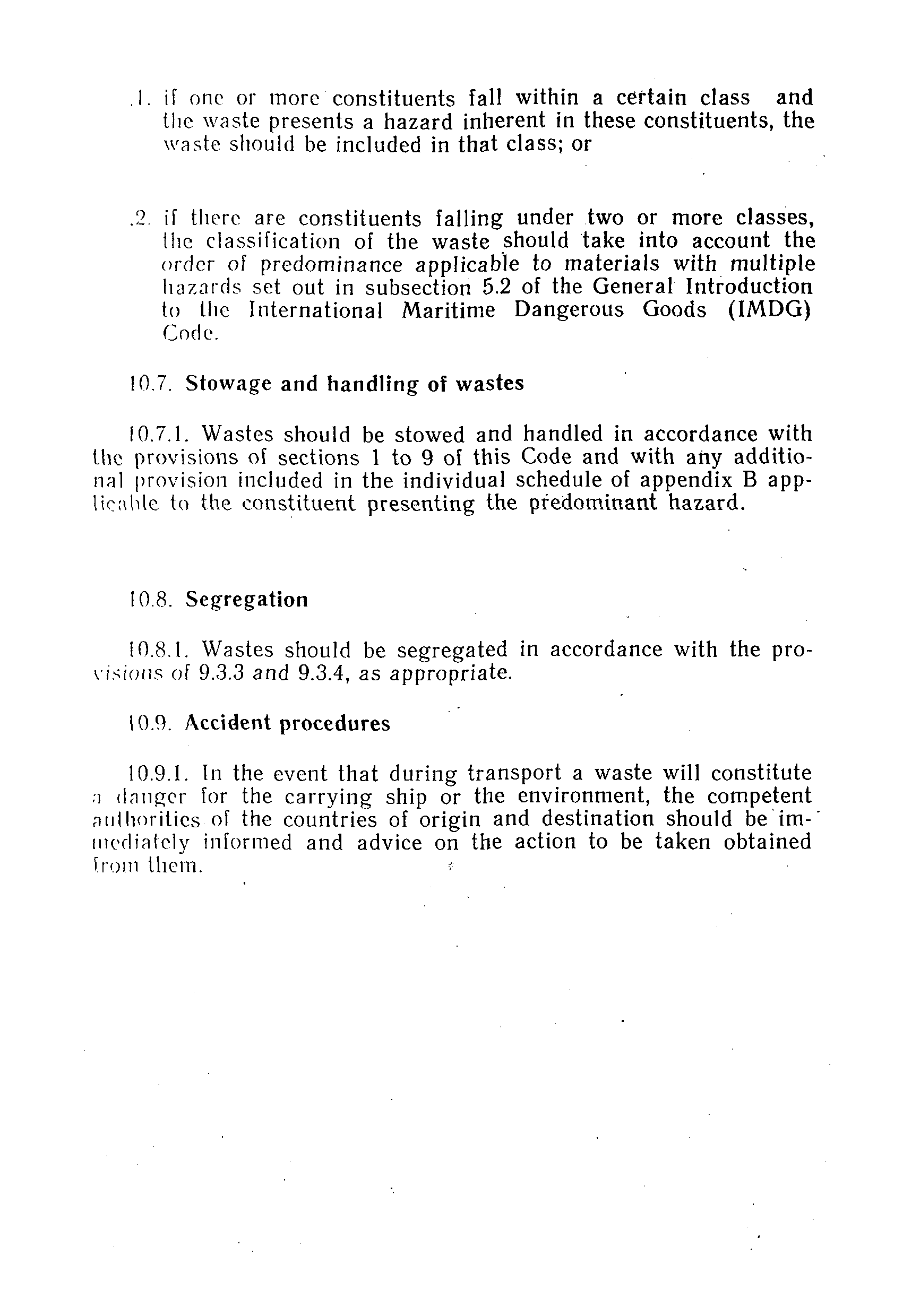 .1. if one or more constituents fall within a certain class and the waste presents a hazard inherent in these constituents, the waste should be included in that class; or

.2. if there are constituents falling under two or more classes, the classification of the waste should take into account the order of predominance applicable to materials with multiple hazards set out in subsection 5.2 of the General Introduction to the International Maritime Dangerous Goods (IMDG) Code.

10.7. Stowage and handling of wastes

10.7.1. Wastes should be stowed and handled in accordance with the provisions of sections 1 to 9 of this Code and with any additional provision included in the individual schedule of appendix B applicable to the constituent presenting the predominant hazard.

10.8. Segregation

10.8.1. Wastes should be segregated in accordance with the provisions of 9.3.3 and 9.3.4, as appropriate.

10.9. Accident procedures

10.9.1. In the event that during transport a waste will constitute a danger for the carrying ship or the environment, the competent authorities of the countries of origin and destination should be immediately informed and advice on the action to be taken obtained from them.